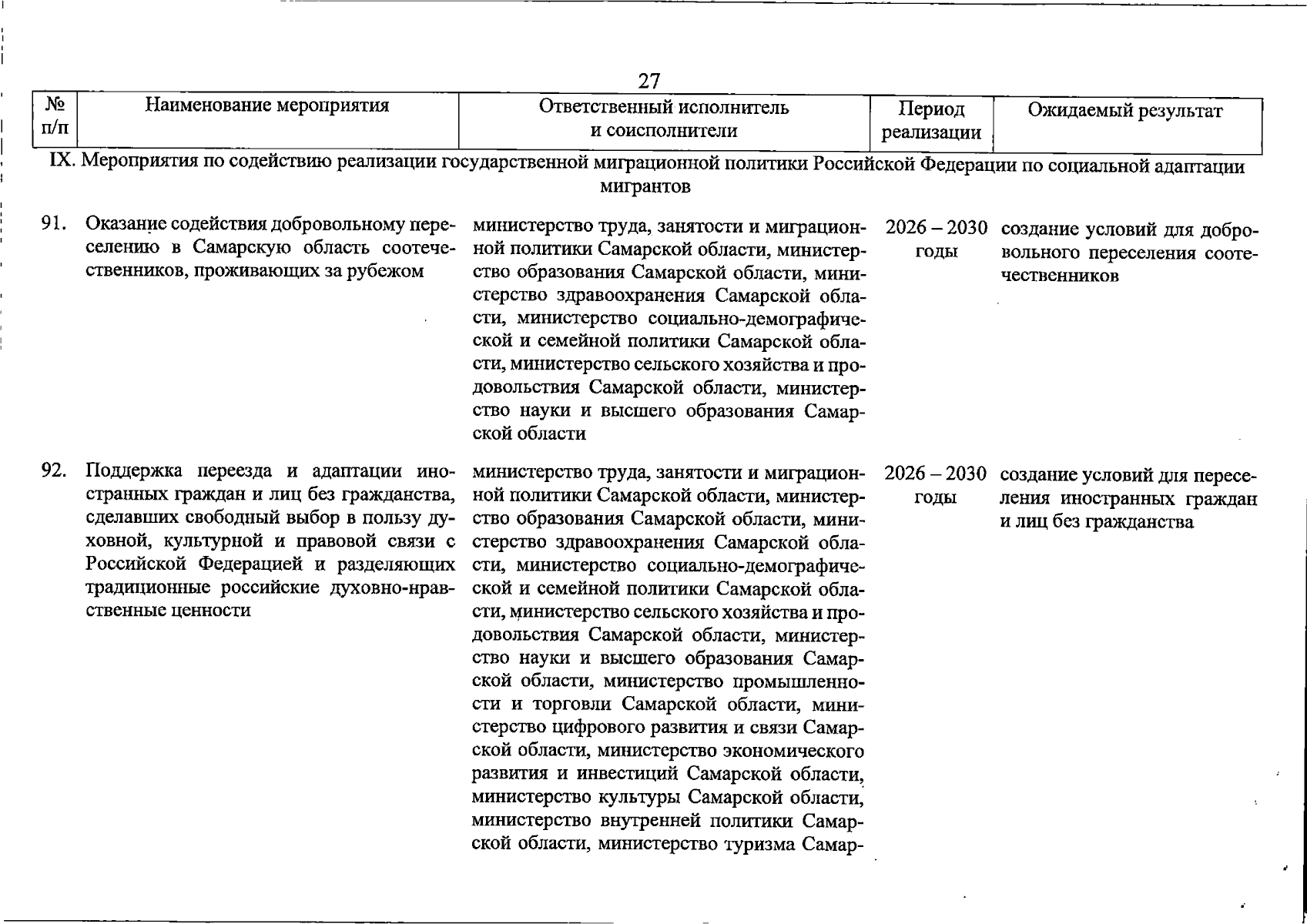 27

| № п/п | Наименование мероприятия | Ответственный исполнитель и соисполнители | Период реализации | Ожидаемый результат |
|---|---|---|---|---|
| IX. Мероприятия по содействию реализации государственной миграционной политики Российской Федерации по социальной адаптации мигрантов | | | | |
| 91. | Оказание содействия добровольному переселению в Самарскую область соотечественников, проживающих за рубежом | министерство труда, занятости и миграционной политики Самарской области, министерство образования Самарской области, министерство здравоохранения Самарской области, министерство социально-демографической и семейной политики Самарской области, министерство сельского хозяйства и продовольствия Самарской области, министерство науки и высшего образования Самарской области | 2026 – 2030 годы | создание условий для добровольного переселения соотечественников |
| 92. | Поддержка переезда и адаптации иностранных граждан и лиц без гражданства, сделавших свободный выбор в пользу духовной, культурной и правовой связи с Российской Федерацией и разделяющих традиционные российские духовно-нравственные ценности | министерство труда, занятости и миграционной политики Самарской области, министерство образования Самарской области, министерство здравоохранения Самарской области, министерство социально-демографической и семейной политики Самарской области, министерство сельского хозяйства и продовольствия Самарской области, министерство науки и высшего образования Самарской области, министерство промышленности и торговли Самарской области, министерство цифрового развития и связи Самарской области, министерство экономического развития и инвестиций Самарской области, министерство культуры Самарской области, министерство внутренней политики Самарской области, министерство туризма Самар- | 2026 – 2030 годы | создание условий для переселения иностранных граждан и лиц без гражданства |